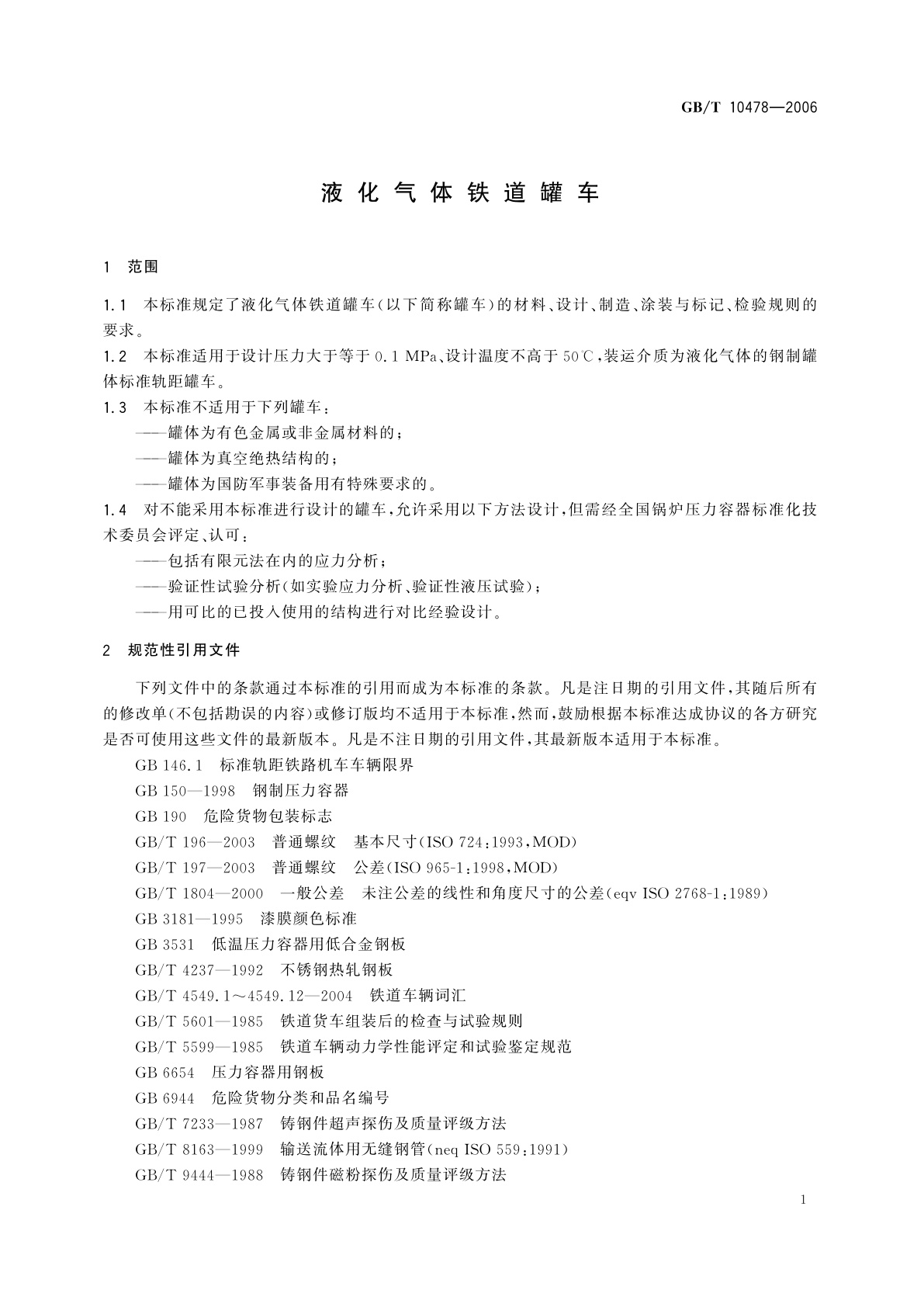 GB/T 10478—2006

液化气体铁道罐车

1 范围

1.1 本标准规定了液化气体铁道罐车(以下简称罐车)的材料、设计、制造、涂装与标记、检验规则的要求。

1.2 本标准适用于设计压力大于等于 0.1 MPa、设计温度不高于 50℃,装运介质为液化气体的钢制罐体标准轨距罐车。

1.3 本标准不适用于下列罐车:
——罐体为有色金属或非金属材料的;
——罐体为真空绝热结构的;
——罐体为国防军事装备用有特殊要求的。

1.4 对不能采用本标准进行设计的罐车,允许采用以下方法设计,但需经全国锅炉压力容器标准化技术委员会评定、认可:
——包括有限元法在内的应力分析;
——验证性试验分析(如实验应力分析、验证性液压试验);
——用可比的已投入使用的结构进行对比经验设计。

2 规范性引用文件

下列文件中的条款通过本标准的引用而成为本标准的条款。凡是注日期的引用文件,其随后所有的修改单(不包括勘误的内容)或修订版均不适用于本标准,然而,鼓励根据本标准达成协议的各方研究是否可使用这些文件的最新版本。凡是不注日期的引用文件,其最新版本适用于本标准。

GB 146.1 标准轨距铁路机车车辆限界
GB 150—1998 钢制压力容器
GB 190 危险货物包装标志
GB/T 196—2003 普通螺纹 基本尺寸(ISO 724:1993,MOD)
GB/T 197—2003 普通螺纹 公差(ISO 965-1:1998,MOD)
GB/T 1804—2000 一般公差 未注公差的线性和角度尺寸的公差(eqv ISO 2768-1:1989)
GB 3181—1995 漆膜颜色标准
GB 3531 低温压力容器用低合金钢板
GB/T 4237—1992 不锈钢热轧钢板
GB/T 4549.1~4549.12—2004 铁道车辆词汇
GB/T 5601—1985 铁道货车组装后的检查与试验规则
GB/T 5599—1985 铁道车辆动力学性能评定和试验鉴定规范
GB 6654 压力容器用钢板
GB 6944 危险货物分类和品名编号
GB/T 7233—1987 铸钢件超声探伤及质量评级方法
GB/T 8163—1999 输送流体用无缝钢管(neq ISO 559:1991)
GB/T 9444—1988 铸钢件磁粉探伤及质量评级方法

1